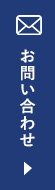 お問い合わせ